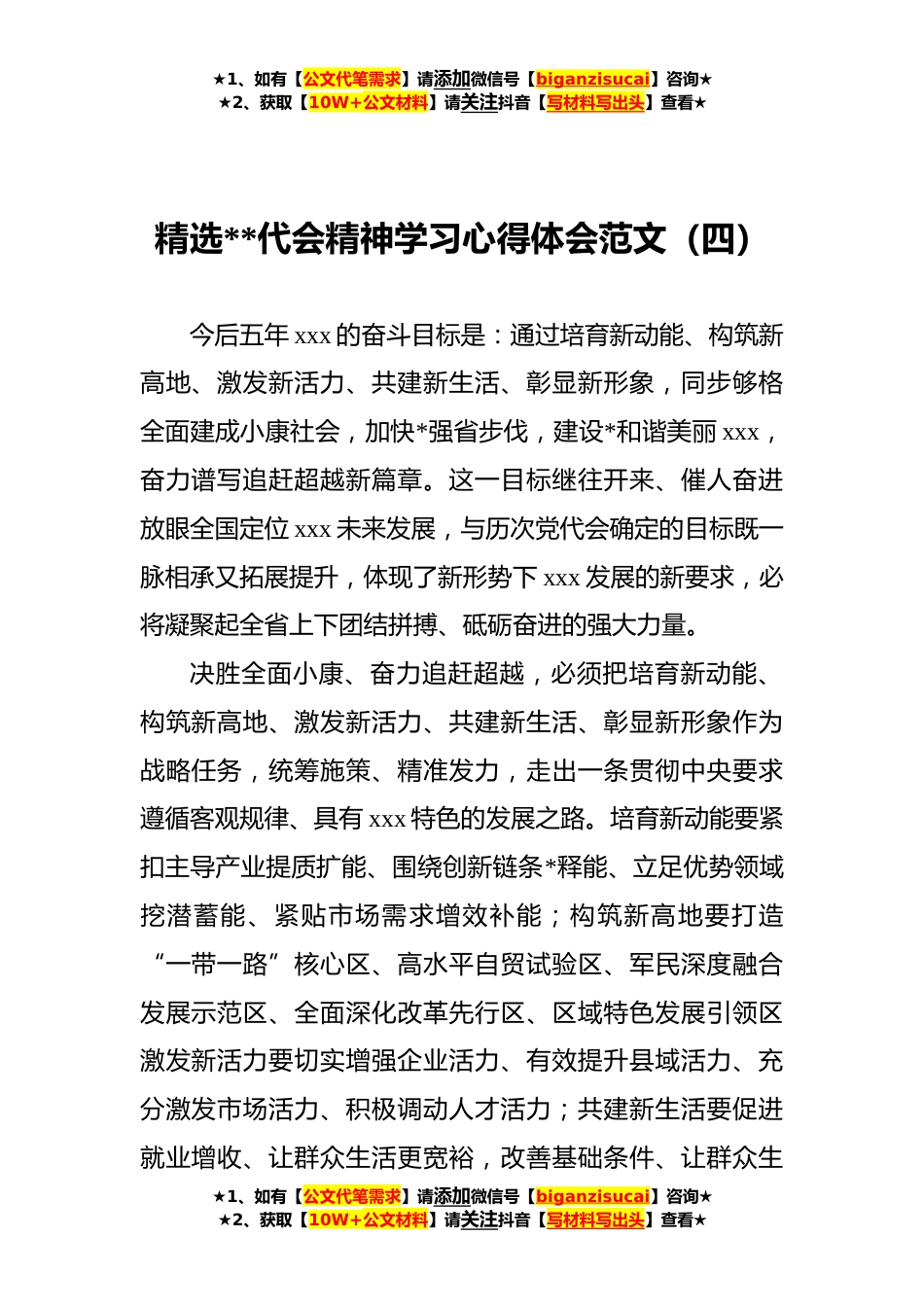 ★1、如有【公文代笔需求】请添加微信号【biganzisucai】咨询★
★2、获取【10W+公文材料】请关注抖音【写材料写出头】查看★

精选**代会精神学习心得体会范文（四）

今后五年 xxx 的奋斗目标是：通过培育新动能、构筑新高地、激发新活力、共建新生活、彰显新形象，同步够格全面建成小康社会，加快*强省步伐，建设*和谐美丽 xxx，奋力谱写追赶超越新篇章。这一目标继往开来、催人奋进放眼全国定位 xxx 未来发展，与历次党代会确定的目标既一脉相承又拓展提升，体现了新形势下 xxx 发展的新要求，必将凝聚起全省上下团结拼搏、砥砺奋进的强大力量。

决胜全面小康、奋力追赶超越，必须把培育新动能、构筑新高地、激发新活力、共建新生活、彰显新形象作为战略任务，统筹施策、精准发力，走出一条贯彻中央要求遵循客观规律、具有 xxx 特色的发展之路。培育新动能要紧扣主导产业提质扩能、围绕创新链条*释能、立足优势领域挖潜蓄能、紧贴市场需求增效补能；构筑新高地要打造“一带一路”核心区、高水平自贸试验区、军民深度融合发展示范区、全面深化改革先行区、区域特色发展引领区激发新活力要切实增强企业活力、有效提升县域活力、充分激发市场活力、积极调动人才活力；共建新生活要促进就业增收、让群众生活更宽裕，改善基础条件、让群众生

★1、如有【公文代笔需求】请添加微信号【biganzisucai】咨询★
★2、获取【10W+公文材料】请关注抖音【写材料写出头】查看★